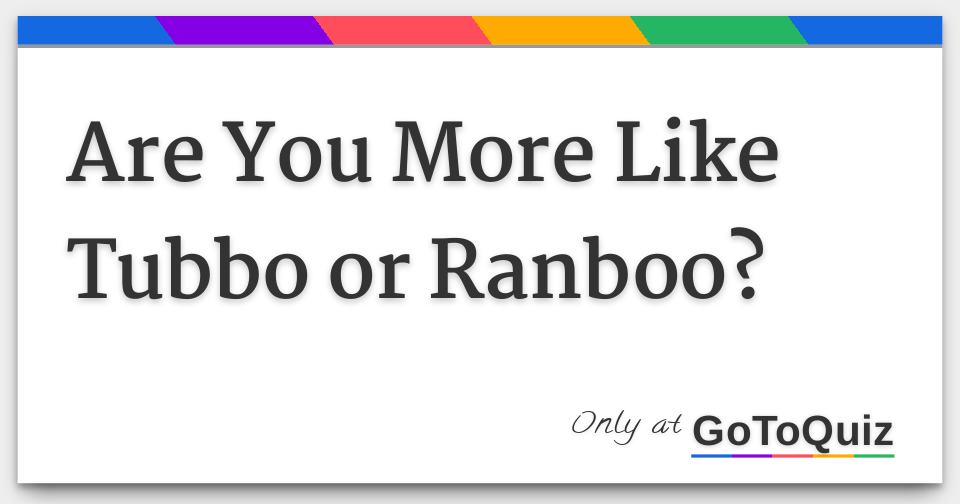 Are You More Like Tubbo or Ranboo?

Only at GoToQuiz